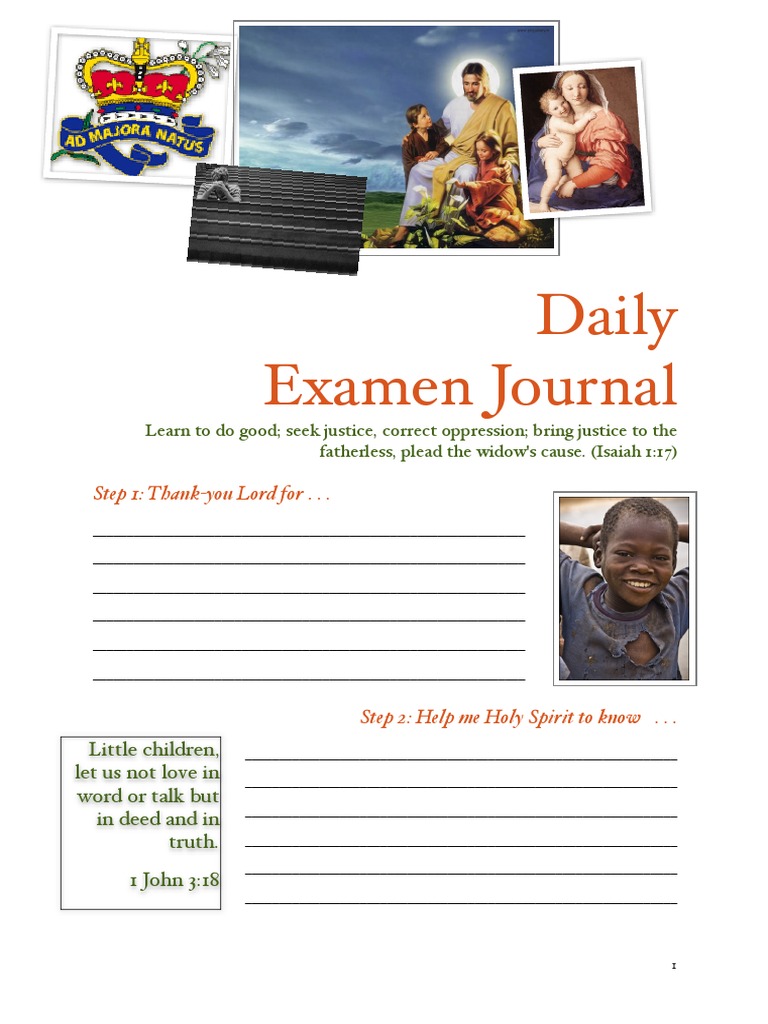 AD MAJORA NATUS

Daily Examen Journal

Learn to do good; seek justice, correct oppression; bring justice to the fatherless, plead the widow's cause. (Isaiah 1:17)

Step 1: Thank-you Lord for . . .

Step 2: Help me Holy Spirit to know . . .

Little children, let us not love in word or talk but in deed and in truth.

1 John 3:18

1